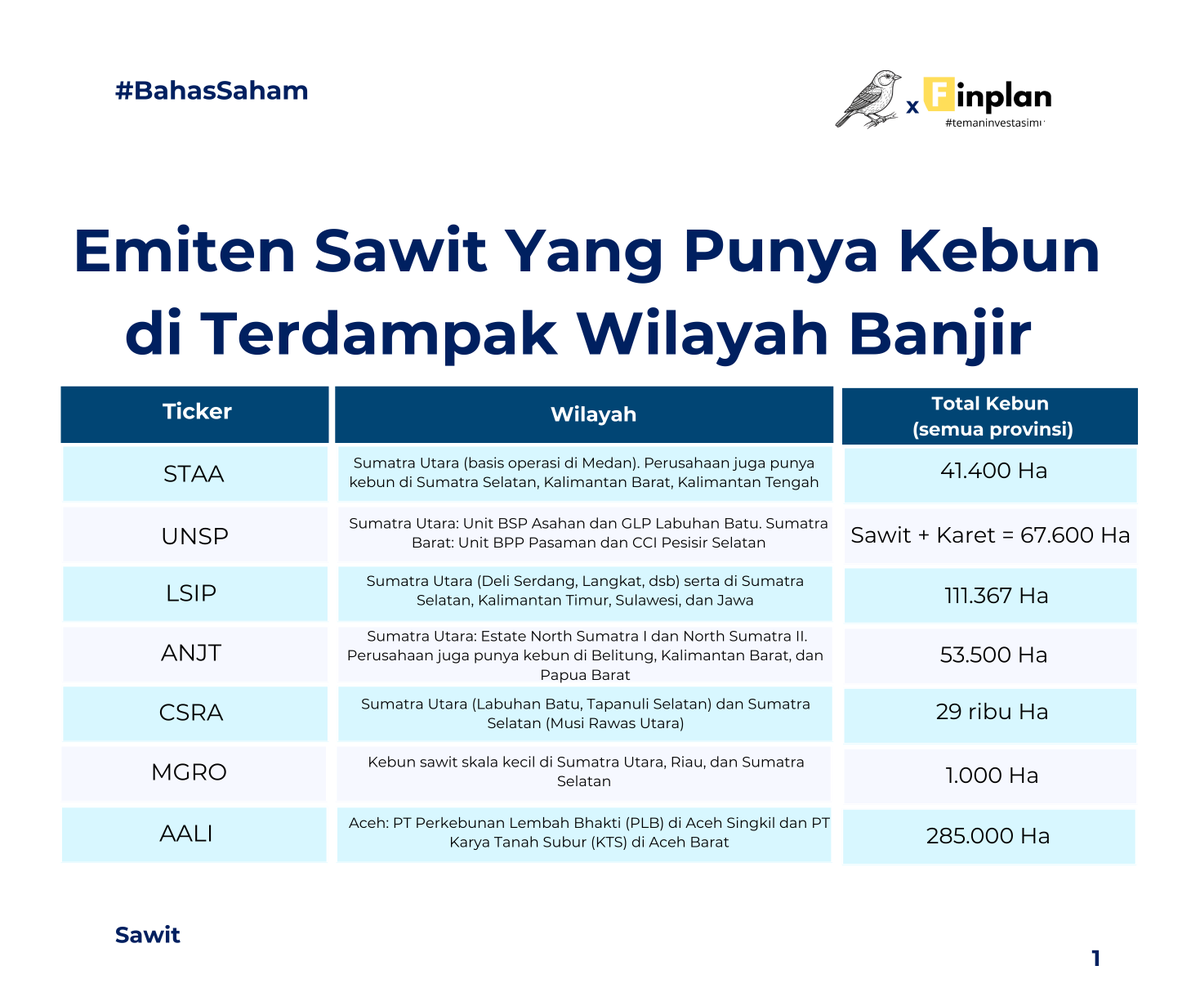 #BahasSaham

x Finplan
#temaninvestasimu

Emiten Sawit Yang Punya Kebun di Terdampak Wilayah Banjir

| Ticker | Wilayah | Total Kebun (semua provinsi) |
|---|---|---|
| STAA | Sumatra Utara (basis operasi di Medan). Perusahaan juga punya kebun di Sumatra Selatan, Kalimantan Barat, Kalimantan Tengah | 41.400 Ha |
| UNSP | Sumatra Utara: Unit BSP Asahan dan GLP Labuhan Batu. Sumatra Barat: Unit BPP Pasaman dan CCI Pesisir Selatan | Sawit + Karet = 67.600 Ha |
| LSIP | Sumatra Utara (Deli Serdang, Langkat, dsb) serta di Sumatra Selatan, Kalimantan Timur, Sulawesi, dan Jawa | 111.367 Ha |
| ANJT | Sumatra Utara: Estate North Sumatra I dan North Sumatra II. Perusahaan juga punya kebun di Belitung, Kalimantan Barat, dan Papua Barat | 53.500 Ha |
| CSRA | Sumatra Utara (Labuhan Batu, Tapanuli Selatan) dan Sumatra Selatan (Musi Rawas Utara) | 29 ribu Ha |
| MGRO | Kebun sawit skala kecil di Sumatra Utara, Riau, dan Sumatra Selatan | 1.000 Ha |
| AALI | Aceh: PT Perkebunan Lembah Bhakti (PLB) di Aceh Singkil dan PT Karya Tanah Subur (KTS) di Aceh Barat | 285.000 Ha |

Sawit

1